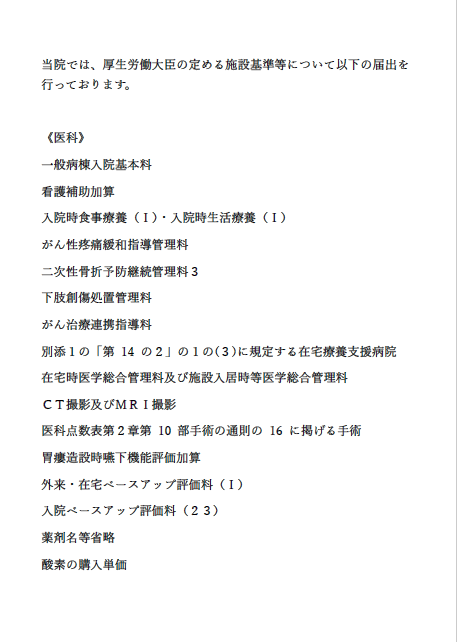 当院では、厚生労働大臣の定める施設基準等について以下の届出を行っております。

《医科》

一般病棟入院基本料

看護補助加算

入院時食事療養（Ｉ）・入院時生活療養（Ｉ）

がん性疼痛緩和指導管理料

二次性骨折予防継続管理料３

下肢創傷処置管理料

がん治療連携指導料

別添１の「第 14 の２」の１の(３)に規定する在宅療養支援病院

在宅時医学総合管理料及び施設入居時等医学総合管理料

ＣＴ撮影及びＭＲＩ撮影

医科点数表第２章第 10 部手術の通則の 16 に掲げる手術

胃瘻造設時嚥下機能評価加算

外来・在宅ベースアップ評価料（Ｉ）

入院ベースアップ評価料（２３）

薬剤名等省略

酸素の購入単価